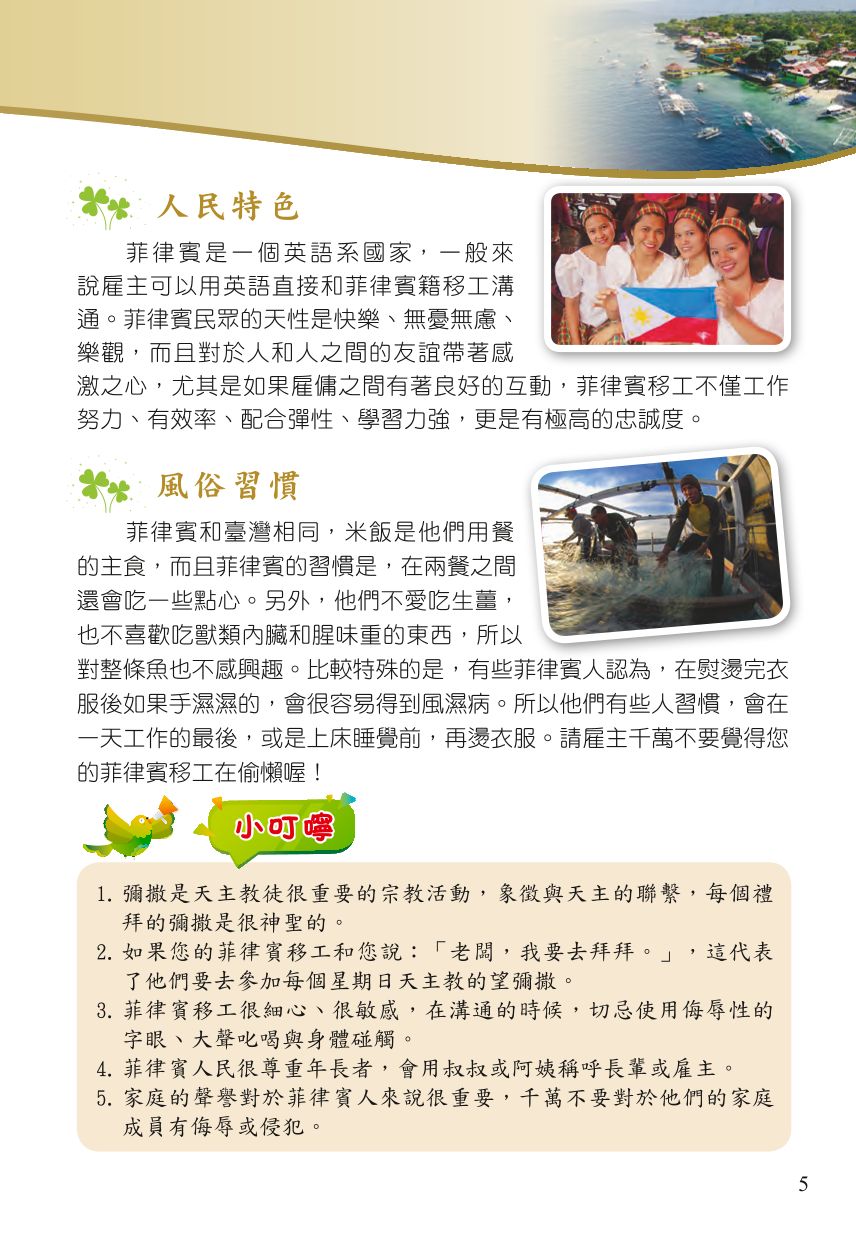 人民特色

菲律賓是一個英語系國家，一般來說雇主可以用英語直接和菲律賓籍移工溝通。菲律賓民眾的天性是快樂、無憂無慮、樂觀，而且對於人和人之間的友誼帶著感激之心，尤其是如果雇傭之間有著良好的互動，菲律賓移工不僅工作努力、有效率、配合彈性、學習力強，更是有極高的忠誠度。

風俗習慣

菲律賓和臺灣相同，米飯是他們用餐的主食，而且菲律賓的習慣是，在兩餐之間還會吃一些點心。另外，他們不愛吃生薑，也不喜歡吃獸類內臟和腥味重的東西，所以對整條魚也不感興趣。比較特殊的是，有些菲律賓人認為，在熨燙完衣服後如果手濕濕的，會很容易得到風濕病。所以他們有些人習慣，會在一天工作的最後，或是上床睡覺前，再燙衣服。請雇主千萬不要覺得您的菲律賓移工在偷懶喔！

小叮嚀

1. 彌撒是天主教徒很重要的宗教活動，象徵與天主的聯繫，每個禮拜的彌撒是很神聖的。
2. 如果您的菲律賓移工和您說：「老闆，我要去拜拜。」，這代表了他們要去參加每個星期日天主教的望彌撒。
3. 菲律賓移工很細心、很敏感，在溝通的時候，切忌使用侮辱性的字眼、大聲叱喝與身體碰觸。
4. 菲律賓人民很尊重年長者，會用叔叔或阿姨稱呼長輩或雇主。
5. 家庭的聲譽對於菲律賓人來說很重要，千萬不要對於他們的家庭成員有侮辱或侵犯。

5